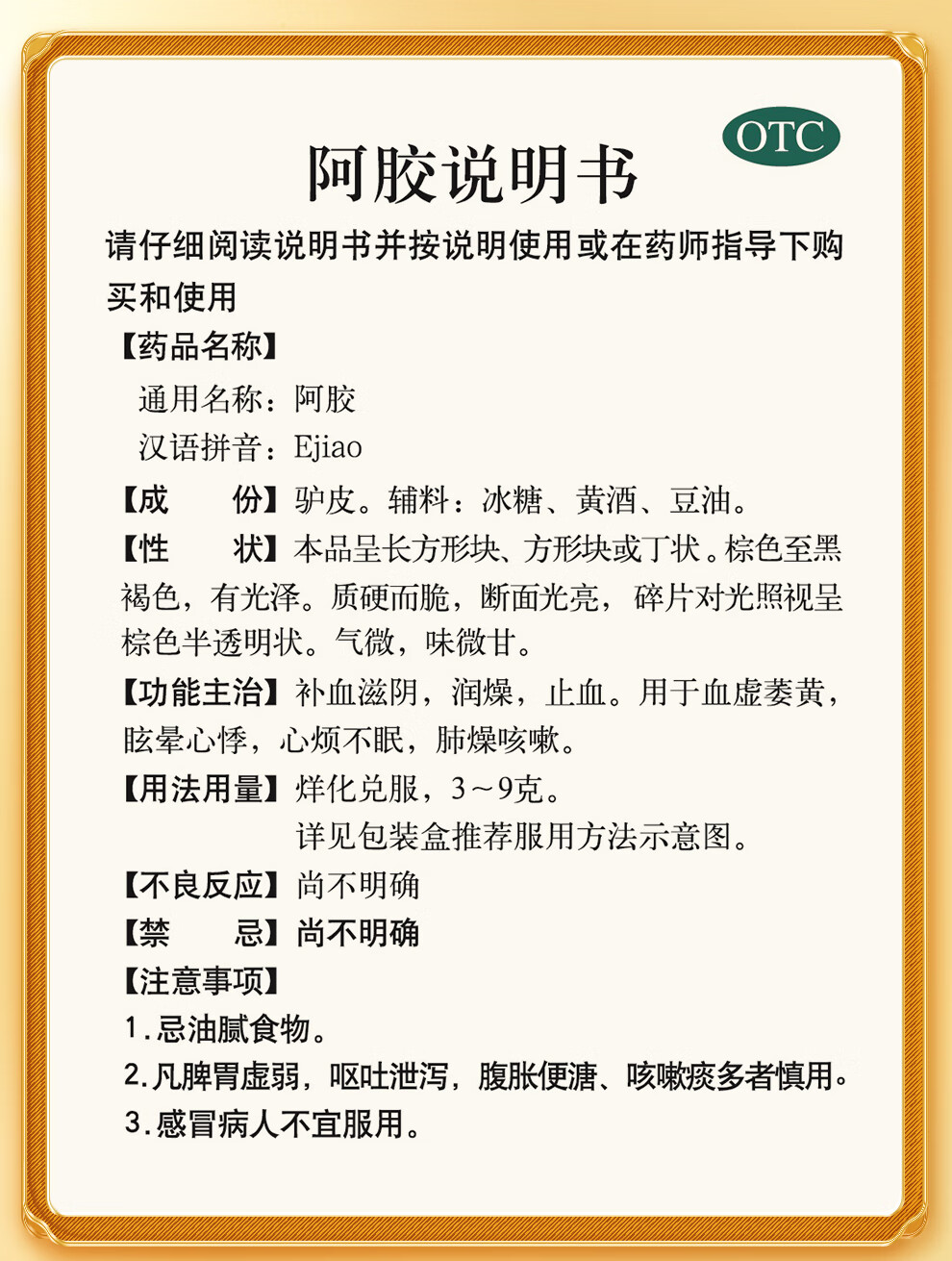 OTC

阿胶说明书

请仔细阅读说明书并按说明使用或在药师指导下购买和使用

【药品名称】

通用名称：阿胶

汉语拼音：Ejiao

【成　　份】驴皮。辅料：冰糖、黄酒、豆油。

【性　　状】本品呈长方形块、方形块或丁状。棕色至黑褐色，有光泽。质硬而脆，断面光亮，碎片对光照视呈棕色半透明状。气微，味微甘。

【功能主治】补血滋阴，润燥，止血。用于血虚萎黄，眩晕心悸，心烦不眠，肺燥咳嗽。

【用法用量】烊化兑服，3～9克。
详见包装盒推荐服用方法示意图。

【不良反应】尚不明确

【禁　　忌】尚不明确

【注意事项】

1.忌油腻食物。

2.凡脾胃虚弱，呕吐泄泻，腹胀便溏、咳嗽痰多者慎用。

3.感冒病人不宜服用。